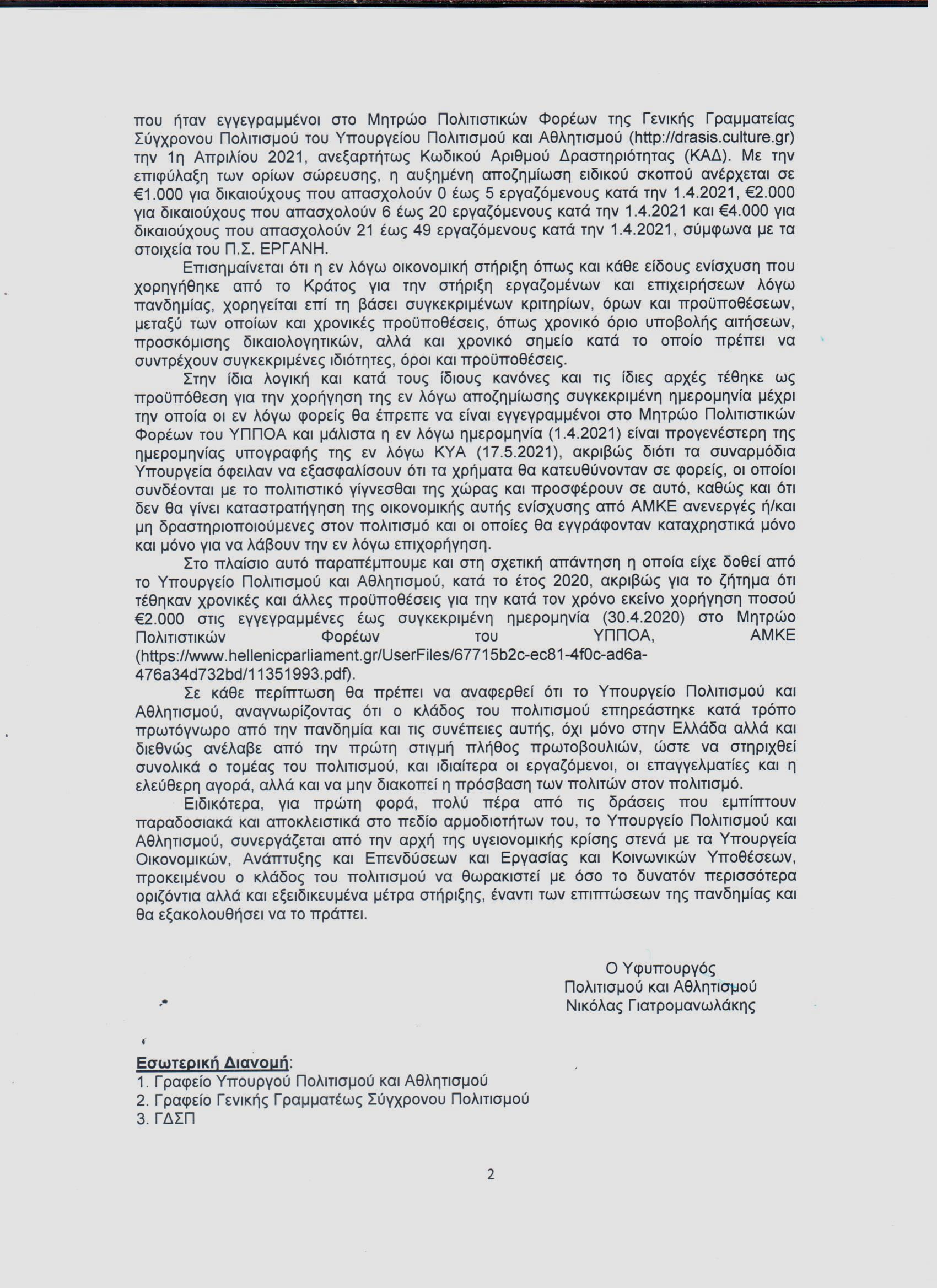 που ήταν εγγεγραμμένοι στο Μητρώο Πολιτιστικών Φορέων της Γενικής Γραμματείας Σύγχρονου Πολιτισμού του Υπουργείου Πολιτισμού και Αθλητισμού (http://drasis.culture.gr) την 1η Απριλίου 2021, ανεξαρτήτως Κωδικού Αριθμού Δραστηριότητας (ΚΑΔ). Με την επιφύλαξη των ορίων σώρευσης, η αυξημένη αποζημίωση ειδικού σκοπού ανέρχεται σε €1.000 για δικαιούχους που απασχολούν 0 έως 5 εργαζόμενους κατά την 1.4.2021, €2.000 για δικαιούχους που απασχολούν 6 έως 20 εργαζόμενους κατά την 1.4.2021 και €4.000 για δικαιούχους που απασχολούν 21 έως 49 εργαζόμενους κατά την 1.4.2021, σύμφωνα με τα στοιχεία του Π.Σ. ΕΡΓΑΝΗ.

Επισημαίνεται ότι η εν λόγω οικονομική στήριξη όπως και κάθε είδους ενίσχυση που χορηγήθηκε από το Κράτος για την στήριξη εργαζομένων και επιχειρήσεων λόγω πανδημίας, χορηγείται επί τη βάσει συγκεκριμένων κριτηρίων, όρων και προϋποθέσεων, μεταξύ των οποίων και χρονικές προϋποθέσεις, όπως χρονικό όριο υποβολής αιτήσεων, προσκόμισης δικαιολογητικών, αλλά και χρονικό σημείο κατά το οποίο πρέπει να συντρέχουν συγκεκριμένες ιδιότητες, όροι και προϋποθέσεις.

Στην ίδια λογική και κατά τους ίδιους κανόνες και τις ίδιες αρχές τέθηκε ως προϋπόθεση για την χορήγηση της εν λόγω αποζημίωσης συγκεκριμένη ημερομηνία μέχρι την οποία οι εν λόγω φορείς θα έπρεπε να είναι εγγεγραμμένοι στο Μητρώο Πολιτιστικών Φορέων του ΥΠΠΟΑ και μάλιστα η εν λόγω ημερομηνία (1.4.2021) είναι προγενέστερη της ημερομηνίας υπογραφής της εν λόγω ΚΥΑ (17.5.2021), ακριβώς διότι τα συναρμόδια Υπουργεία όφειλαν να εξασφαλίσουν ότι τα χρήματα θα κατευθύνονταν σε φορείς, οι οποίοι συνδέονται με το πολιτιστικό γίγνεσθαι της χώρας και προσφέρουν σε αυτό, καθώς και ότι δεν θα γίνει καταστρατήγηση της οικονομικής αυτής ενίσχυσης από ΑΜΚΕ ανενεργές ή/και μη δραστηριοποιούμενες στον πολιτισμό και οι οποίες θα εγγράφονταν καταχρηστικά μόνο και μόνο για να λάβουν την εν λόγω επιχορήγηση.

Στο πλαίσιο αυτό παραπέμπουμε και στη σχετική απάντηση η οποία είχε δοθεί από το Υπουργείο Πολιτισμού και Αθλητισμού, κατά το έτος 2020, ακριβώς για το ζήτημα ότι τέθηκαν χρονικές και άλλες προϋποθέσεις για την κατά τον χρόνο εκείνο χορήγηση ποσού €2.000 στις εγγεγραμμένες έως συγκεκριμένη ημερομηνία (30.4.2020) στο Μητρώο Πολιτιστικών Φορέων του ΥΠΠΟΑ, ΑΜΚΕ (https://www.hellenicparliament.gr/UserFiles/67715b2c-ec81-4f0c-ad6a-476a34d732bd/11351993.pdf).

Σε κάθε περίπτωση θα πρέπει να αναφερθεί ότι το Υπουργείο Πολιτισμού και Αθλητισμού, αναγνωρίζοντας ότι ο κλάδος του πολιτισμού επηρεάστηκε κατά τρόπο πρωτόγνωρο από την πανδημία και τις συνέπειες αυτής, όχι μόνο στην Ελλάδα αλλά και διεθνώς ανέλαβε από την πρώτη στιγμή πλήθος πρωτοβουλιών, ώστε να στηριχθεί συνολικά ο τομέας του πολιτισμού, και ιδιαίτερα οι εργαζόμενοι, οι επαγγελματίες και η ελεύθερη αγορά, αλλά και να μην διακοπεί η πρόσβαση των πολιτών στον πολιτισμό.

Ειδικότερα, για πρώτη φορά, πολύ πέρα από τις δράσεις που εμπίπτουν παραδοσιακά και αποκλειστικά στο πεδίο αρμοδιοτήτων του, το Υπουργείο Πολιτισμού και Αθλητισμού, συνεργάζεται από την αρχή της υγειονομικής κρίσης στενά με τα Υπουργεία Οικονομικών, Ανάπτυξης και Επενδύσεων και Εργασίας και Κοινωνικών Υποθέσεων, προκειμένου ο κλάδος του πολιτισμού να θωρακιστεί με όσο το δυνατόν περισσότερα οριζόντια αλλά και εξειδικευμένα μέτρα στήριξης, έναντι των επιπτώσεων της πανδημίας και θα εξακολουθήσει να το πράττει.

Ο Υφυπουργός
Πολιτισμού και Αθλητισμού
Νικόλας Γιατρομανωλάκης

Εσωτερική Διανομή:
1. Γραφείο Υπουργού Πολιτισμού και Αθλητισμού
2. Γραφείο Γενικής Γραμματέως Σύγχρονου Πολιτισμού
3. ΓΔΣΠ

2